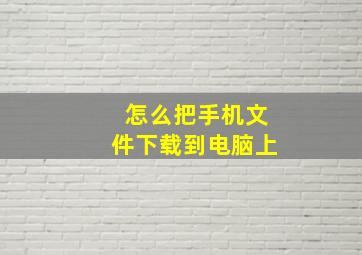 怎么把手机文件下载到电脑上